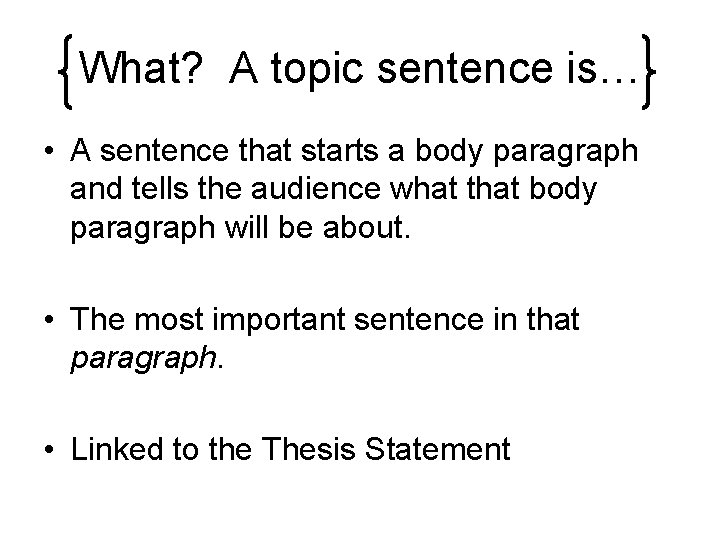 {What?  A topic sentence is…}

• A sentence that starts a body paragraph and tells the audience what that body paragraph will be about.

• The most important sentence in that paragraph.

• Linked to the Thesis Statement